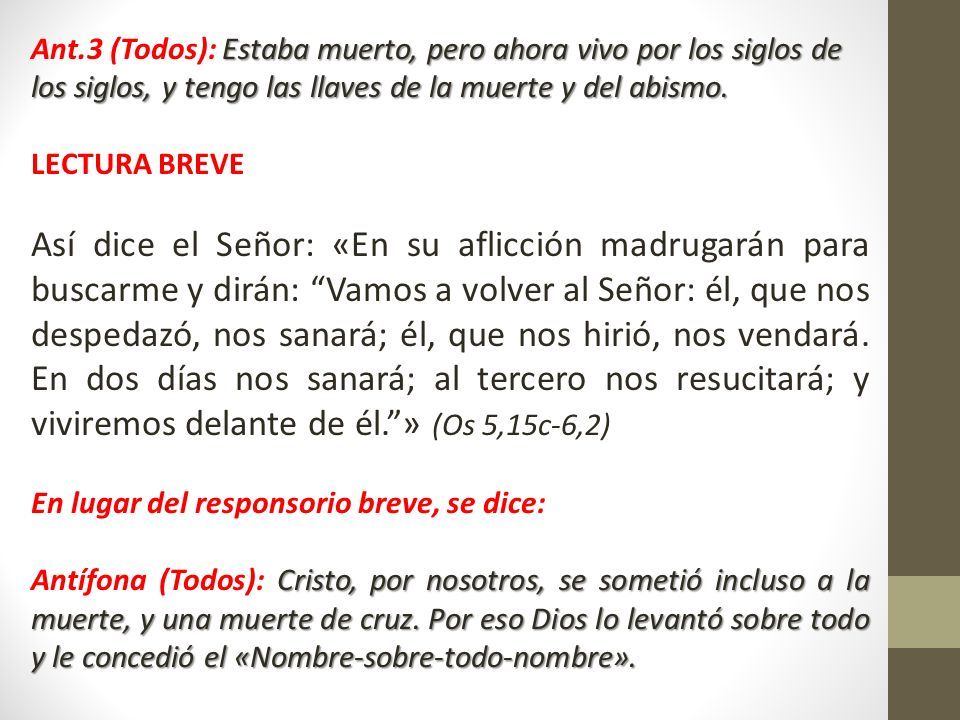 Ant.3 (Todos): Estaba muerto, pero ahora vivo por los siglos de los siglos, y tengo las llaves de la muerte y del abismo.

LECTURA BREVE

Así dice el Señor: «En su aflicción madrugarán para buscarme y dirán: “Vamos a volver al Señor: él, que nos despedazó, nos sanará; él, que nos hirió, nos vendará. En dos días nos sanará; al tercero nos resucitará; y viviremos delante de él.”» (Os 5,15c-6,2)

En lugar del responsorio breve, se dice:

Antífona (Todos): Cristo, por nosotros, se sometió incluso a la muerte, y una muerte de cruz. Por eso Dios lo levantó sobre todo y le concedió el «Nombre-sobre-todo-nombre».